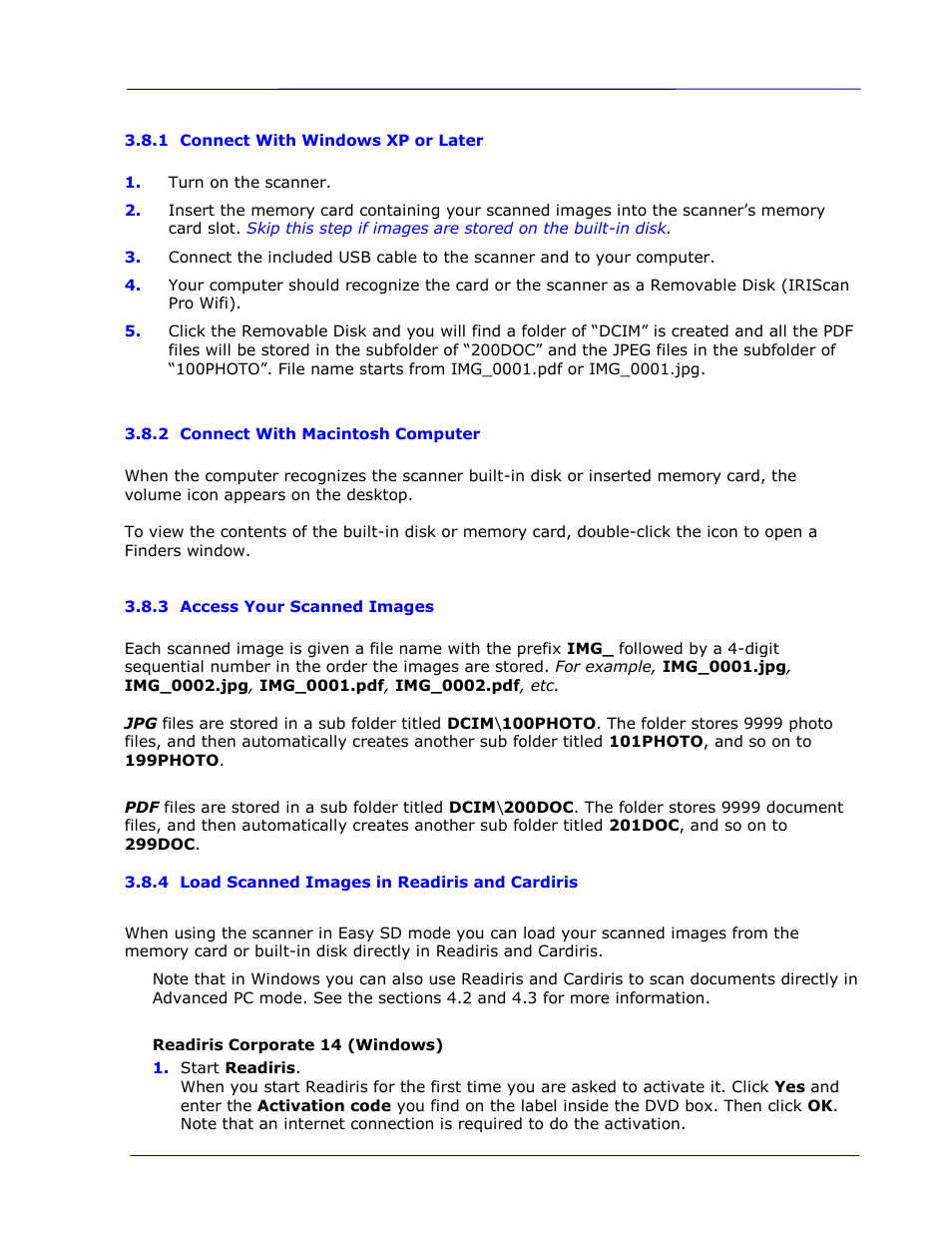 3.8.1 Connect With Windows XP or Later

1. Turn on the scanner.

2. Insert the memory card containing your scanned images into the scanner's memory card slot. Skip this step if images are stored on the built-in disk.

3. Connect the included USB cable to the scanner and to your computer.

4. Your computer should recognize the card or the scanner as a Removable Disk (IRIScan Pro Wifi).

5. Click the Removable Disk and you will find a folder of "DCIM" is created and all the PDF files will be stored in the subfolder of "200DOC" and the JPEG files in the subfolder of "100PHOTO". File name starts from IMG_0001.pdf or IMG_0001.jpg.

3.8.2 Connect With Macintosh Computer

When the computer recognizes the scanner built-in disk or inserted memory card, the volume icon appears on the desktop.

To view the contents of the built-in disk or memory card, double-click the icon to open a Finders window.

3.8.3 Access Your Scanned Images

Each scanned image is given a file name with the prefix IMG_ followed by a 4-digit sequential number in the order the images are stored. For example, IMG_0001.jpg, IMG_0002.jpg, IMG_0001.pdf, IMG_0002.pdf, etc.

JPG files are stored in a sub folder titled DCIM\100PHOTO. The folder stores 9999 photo files, and then automatically creates another sub folder titled 101PHOTO, and so on to 199PHOTO.

PDF files are stored in a sub folder titled DCIM\200DOC. The folder stores 9999 document files, and then automatically creates another sub folder titled 201DOC, and so on to 299DOC.

3.8.4 Load Scanned Images in Readiris and Cardiris

When using the scanner in Easy SD mode you can load your scanned images from the memory card or built-in disk directly in Readiris and Cardiris.

Note that in Windows you can also use Readiris and Cardiris to scan documents directly in Advanced PC mode. See the sections 4.2 and 4.3 for more information.

Readiris Corporate 14 (Windows)

1. Start Readiris.
When you start Readiris for the first time you are asked to activate it. Click Yes and enter the Activation code you find on the label inside the DVD box. Then click OK. Note that an internet connection is required to do the activation.